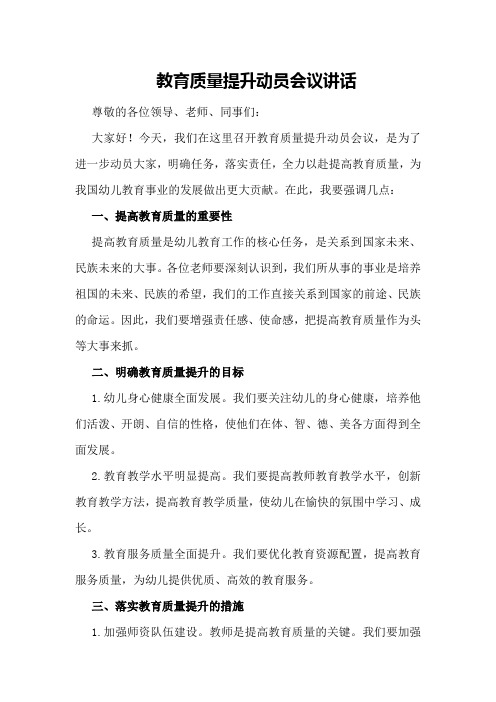 教育质量提升动员会议讲话

尊敬的各位领导、老师、同事们：

大家好！今天，我们在这里召开教育质量提升动员会议，是为了进一步动员大家，明确任务，落实责任，全力以赴提高教育质量，为我国幼儿教育事业的发展做出更大贡献。在此，我要强调几点：

一、提高教育质量的重要性

提高教育质量是幼儿教育工作的核心任务，是关系到国家未来、民族未来的大事。各位老师要深刻认识到，我们所从事的事业是培养祖国的未来、民族的希望，我们的工作直接关系到国家的前途、民族的命运。因此，我们要增强责任感、使命感，把提高教育质量作为头等大事来抓。

二、明确教育质量提升的目标

1.幼儿身心健康全面发展。我们要关注幼儿的身心健康，培养他们活泼、开朗、自信的性格，使他们在体、智、德、美各方面得到全面发展。

2.教育教学水平明显提高。我们要提高教师教育教学水平，创新教育教学方法，提高教育教学质量，使幼儿在愉快的氛围中学习、成长。

3.教育服务质量全面提升。我们要优化教育资源配置，提高教育服务质量，为幼儿提供优质、高效的教育服务。

三、落实教育质量提升的措施

1.加强师资队伍建设。教师是提高教育质量的关键。我们要加强